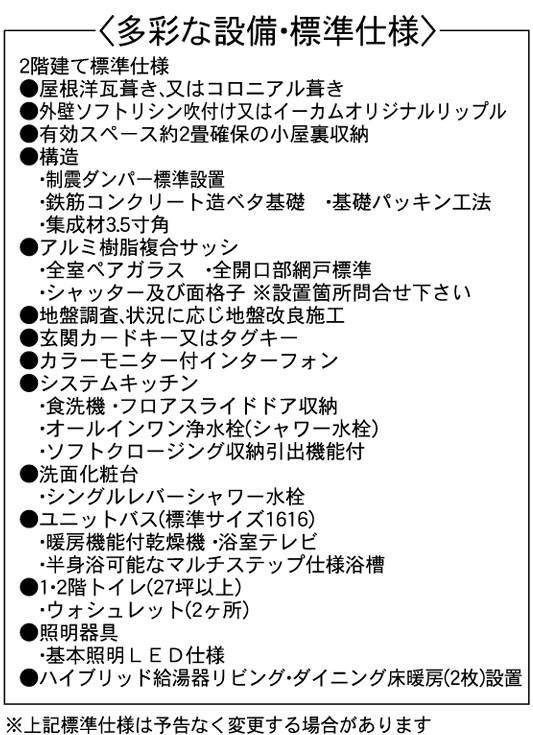 〈多彩な設備・標準仕様〉

2階建て標準仕様
●屋根洋瓦葺き、又はコロニアル葺き
●外壁ソフトリシン吹付け又はイーカムオリジナルリップル
●有効スペース約2畳確保の小屋裏収納
●構造
・制震ダンパー標準設置
・鉄筋コンクリート造ベタ基礎　・基礎パッキン工法
・集成材3.5寸角
●アルミ樹脂複合サッシ
・全室ペアガラス　・全開口部網戸標準
・シャッター及び面格子 ※設置箇所問合せ下さい
●地盤調査、状況に応じ地盤改良施工
●玄関カードキー又はタグキー
●カラーモニター付インターフォン
●システムキッチン
・食洗機 ・フロアスライドドア収納
・オールインワン浄水栓(シャワー水栓)
・ソフトクロージング収納引出機能付
●洗面化粧台
・シングルレバーシャワー水栓
●ユニットバス(標準サイズ1616)
・暖房機能付乾燥機 ・浴室テレビ
・半身浴可能なマルチステップ仕様浴槽
●1・2階トイレ(27坪以上)
・ウォシュレット(2ヶ所)
●照明器具
・基本照明ＬＥＤ仕様
●ハイブリッド給湯器リビング・ダイニング床暖房(2枚)設置

※上記標準仕様は予告なく変更する場合があります